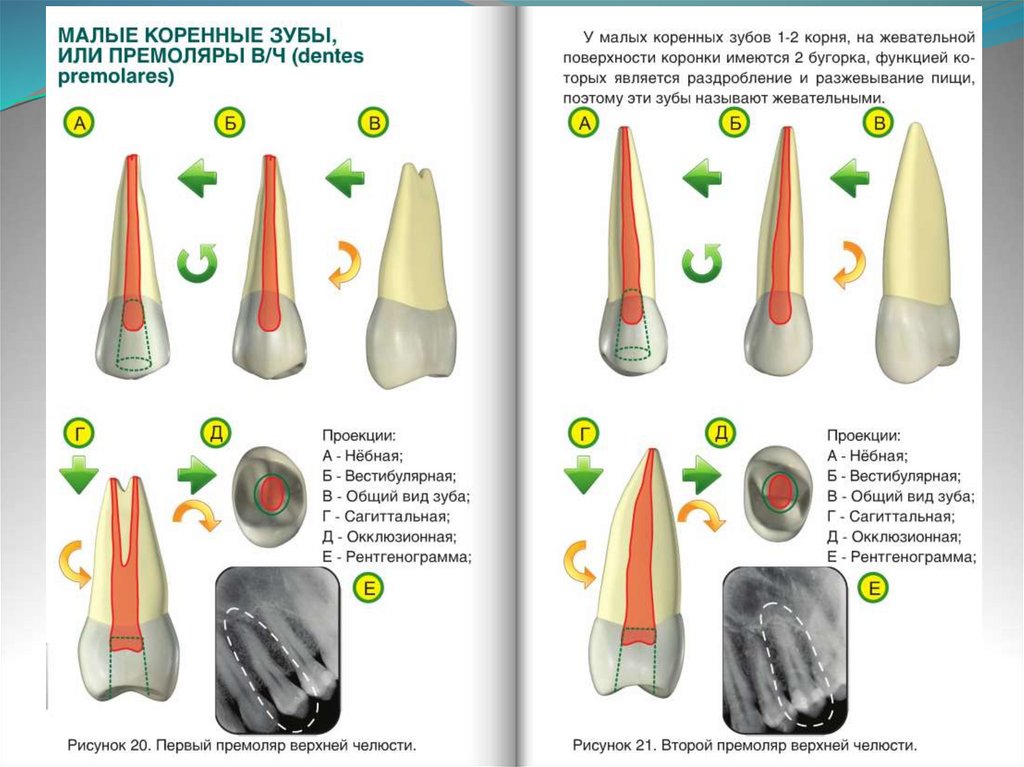 МАЛЫЕ КОРЕННЫЕ ЗУБЫ, ИЛИ ПРЕМОЛЯРЫ В/Ч (dentes premolares)

А

Б

В

Г

Д

Проекции:
А - Нёбная;
Б - Вестибулярная;
В - Общий вид зуба;
Г - Сагиттальная;
Д - Окклюзионная;
Е - Рентгенограмма;

Е

Рисунок 20. Первый премоляр верхней челюсти.

У малых коренных зубов 1-2 корня, на жевательной поверхности коронки имеются 2 бугорка, функцией которых является раздробление и разжевывание пищи, поэтому эти зубы называют жевательными.

А

Б

В

Г

Д

Проекции:
А - Нёбная;
Б - Вестибулярная;
В - Общий вид зуба;
Г - Сагиттальная;
Д - Окклюзионная;
Е - Рентгенограмма;

Е

Рисунок 21. Второй премоляр верхней челюсти.